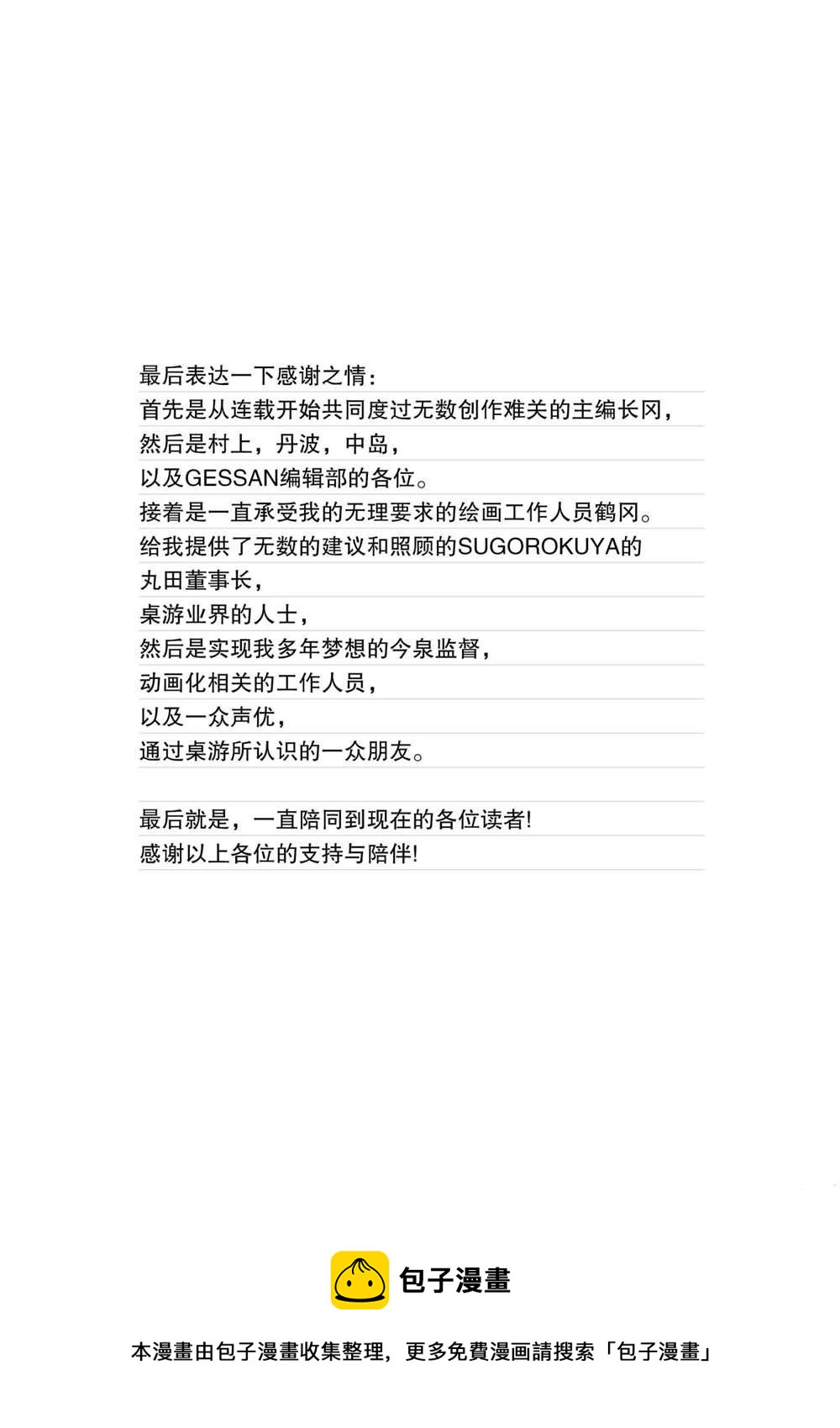 最后表达一下感谢之情:
首先是从连载开始共同度过无数创作难关的主编长冈,
然后是村上,丹波,中岛,
以及GESSAN编辑部的各位。
接着是一直承受我的无理要求的绘画工作人员鹤冈。
给我提供了无数的建议和照顾的SUGOROKUYA的
丸田董事长,
桌游业界的人士,
然后是实现我多年梦想的今泉监督,
动画化相关的工作人员,
以及一众声优,
通过桌游所认识的一众朋友。

最后就是,一直陪同到现在的各位读者!
感谢以上各位的支持与陪伴!

包子漫畫

本漫畫由包子漫畫收集整理,更多免費漫画請搜索「包子漫畫」